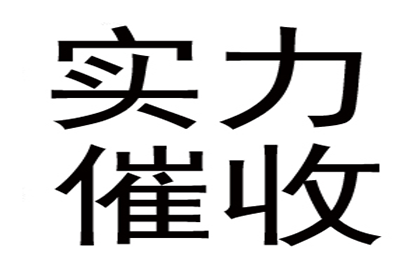 实力
催收